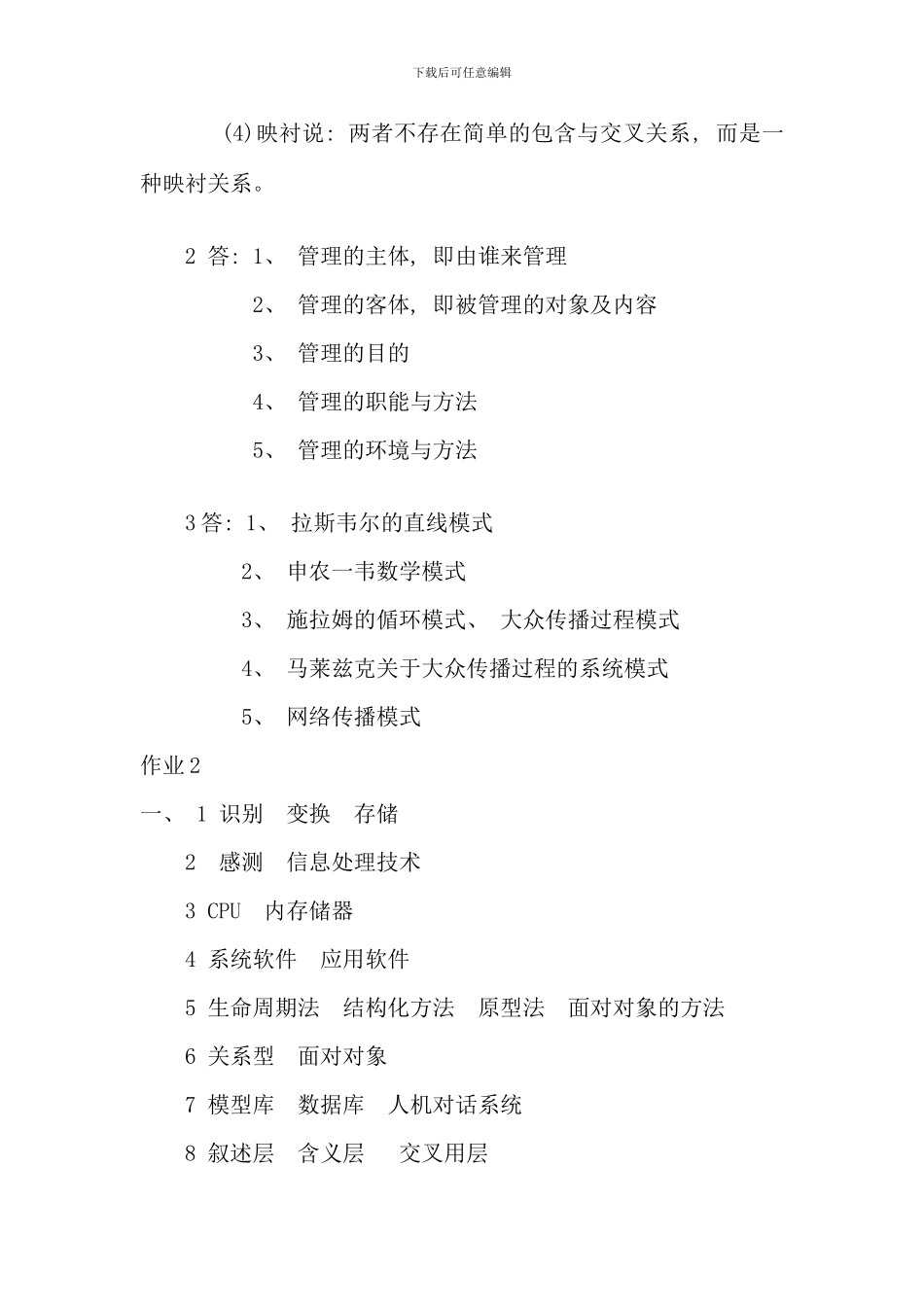 下载后可任意编辑

(4)映衬说：两者不存在简单的包含与交叉关系，而是一种映衬关系。

2 答：1、 管理的主体，即由谁来管理

2、 管理的客体，即被管理的对象及内容

3、 管理的目的

4、 管理的职能与方法

5、 管理的环境与方法

3 答：1、 拉斯韦尔的直线模式

2、 申农一韦数学模式

3、 施拉姆的循环模式、 大众传播过程模式

4、 马莱兹克关于大众传播过程的系统模式

5、 网络传播模式

作业 2

一、 1 识别 变换 存储

2 感测 信息处理技术

3 CPU 内存储器

4 系统软件 应用软件

5 生命周期法 结构化方法 原型法 面对对象的方法

6 关系型 面对对象

7 模型库 数据库 人机对话系统

8 叙述层 含义层 交叉用层